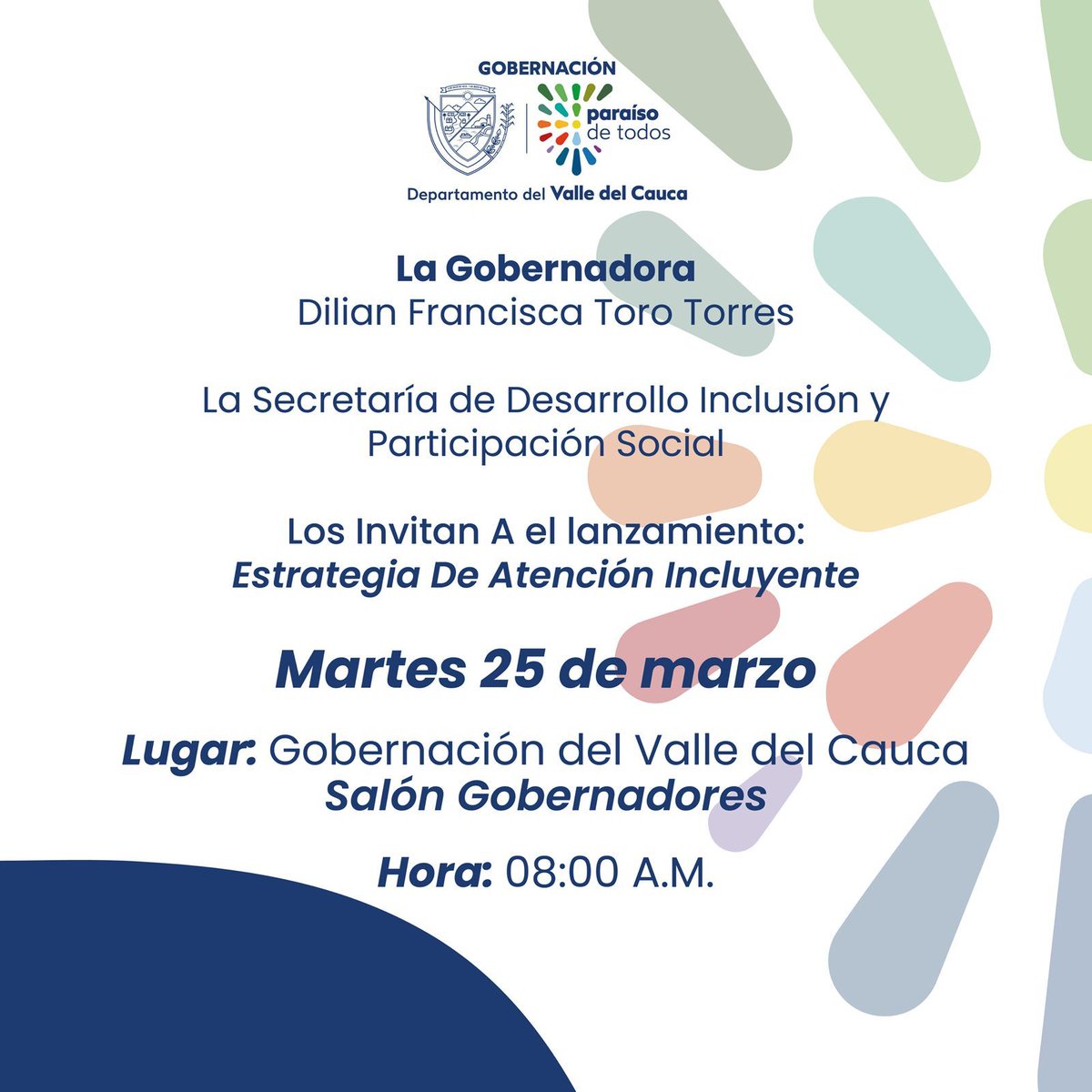 GOBERNACIÓN

paraíso de todos

Departamento del Valle del Cauca

La Gobernadora
Dilian Francisca Toro Torres

La Secretaría de Desarrollo Inclusión y Participación Social

Los Invitan A el lanzamiento:
Estrategia De Atención Incluyente

Martes 25 de marzo

Lugar: Gobernación del Valle del Cauca
Salón Gobernadores

Hora: 08:00 A.M.